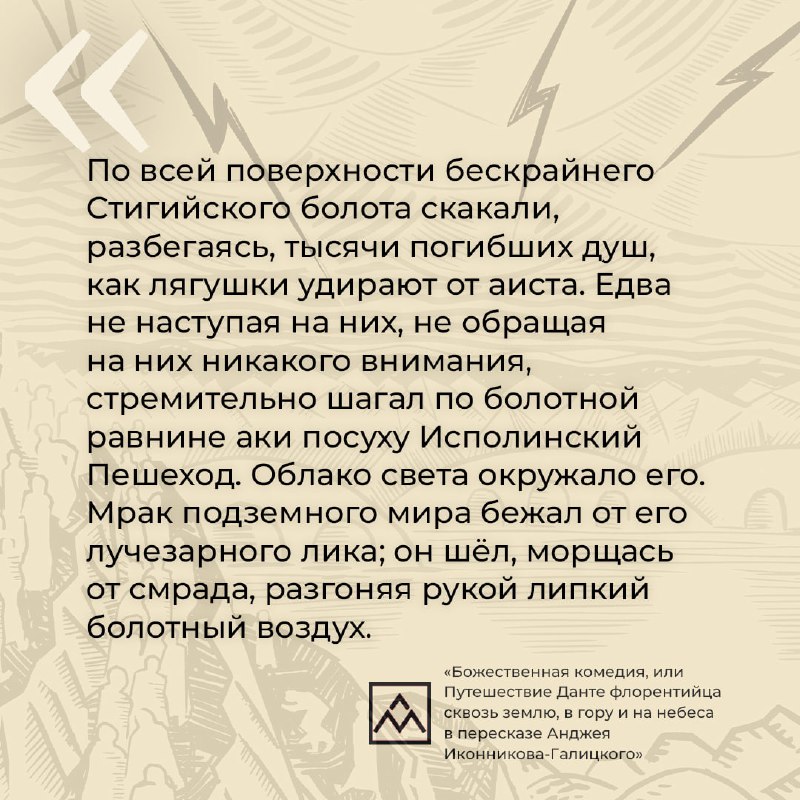 «

По всей поверхности бескрайнего Стигийского болота скакали, разбегаясь, тысячи погибших душ, как лягушки удирают от аиста. Едва не наступая на них, не обращая на них никакого внимания, стремительно шагал по болотной равнине аки посуху Исполинский Пешеход. Облако света окружало его. Мрак подземного мира бежал от его лучезарного лика; он шёл, морщась от смрада, разгоняя рукой липкий болотный воздух.

«Божественная комедия, или Путешествие Данте флорентийца сквозь землю, в гору и на небеса в пересказе Анджея Иконникова-Галицкого»